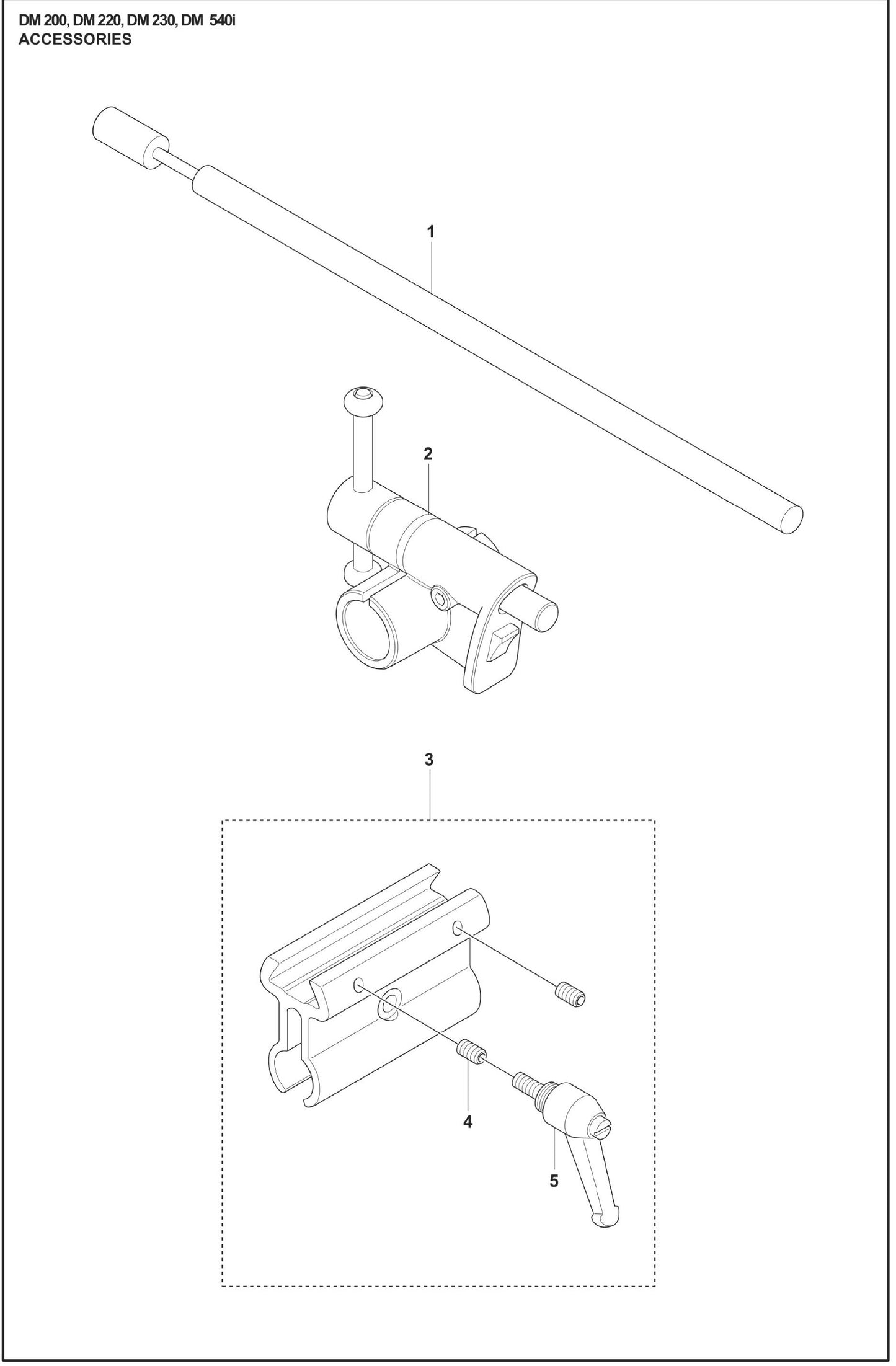 DM 200, DM 220, DM 230, DM 540i
ACCESSORIES

1

2

3

4

5